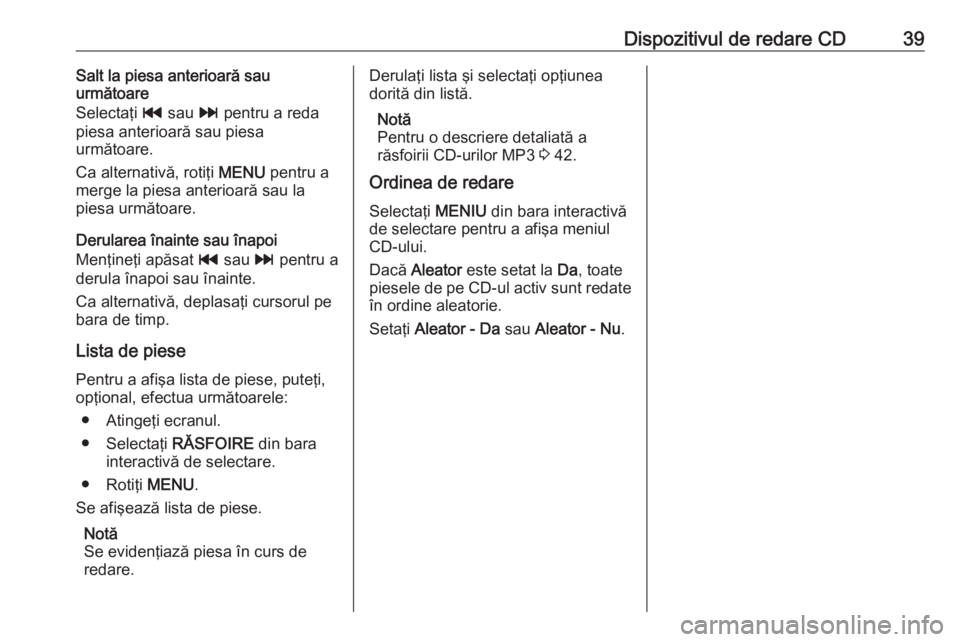 Dispozitivul de redare CD 39

Salt la piesa anterioară sau următoare

Selectaţi ⏮ sau ⏭ pentru a reda piesa anterioară sau piesa următoare.

Ca alternativă, rotiţi MENU pentru a merge la piesa anterioară sau la piesa următoare.

Derularea înainte sau înapoi

Menţineţi apăsat ⏮ sau ⏭ pentru a derula înapoi sau înainte.

Ca alternativă, deplasaţi cursorul pe bara de timp.

Lista de piese

Pentru a afişa lista de piese, puteţi, opţional, efectua următoarele:

● Atingeţi ecranul.

● Selectaţi RĂSFOIRE din bara interactivă de selectare.

● Rotiţi MENU.

Se afişează lista de piese.

Notă
Se evidenţiază piesa în curs de redare.

Derulaţi lista şi selectaţi opţiunea dorită din listă.

Notă
Pentru o descriere detaliată a răsfoirii CD-urilor MP3 ⇨ 42.

Ordinea de redare

Selectaţi MENIU din bara interactivă de selectare pentru a afişa meniul CD-ului.

Dacă Aleator este setat la Da, toate piesele de pe CD-ul activ sunt redate în ordine aleatorie.

Setaţi Aleator - Da sau Aleator - Nu.

carmanualsonline.info